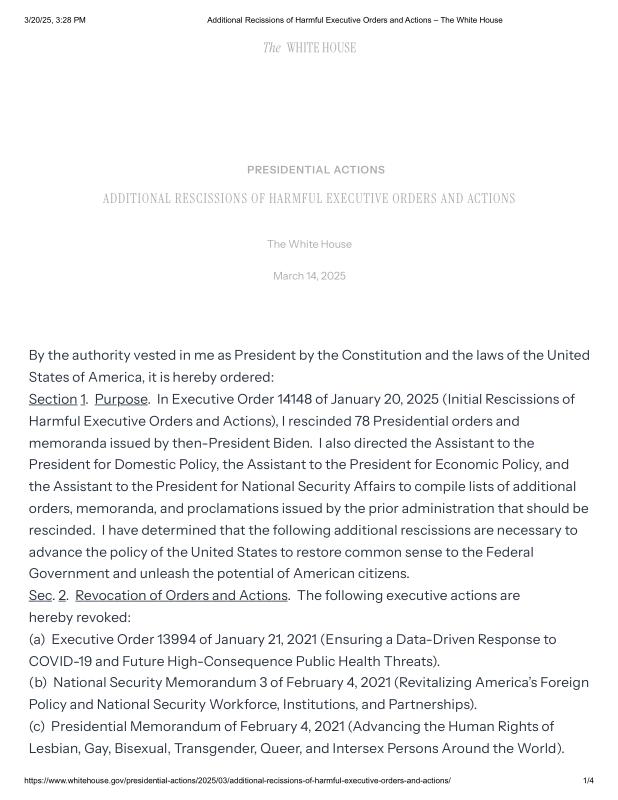 3/20/25, 3:28 PM Additional Recissions of Harmful Executive Orders and Actions – The White House

The WHITE HOUSE

PRESIDENTIAL ACTIONS

ADDITIONAL RESCISSIONS OF HARMFUL EXECUTIVE ORDERS AND ACTIONS

The White House

March 14, 2025

By the authority vested in me as President by the Constitution and the laws of the United States of America, it is hereby ordered:

Section 1. Purpose. In Executive Order 14148 of January 20, 2025 (Initial Rescissions of Harmful Executive Orders and Actions), I rescinded 78 Presidential orders and memoranda issued by then-President Biden. I also directed the Assistant to the President for Domestic Policy, the Assistant to the President for Economic Policy, and the Assistant to the President for National Security Affairs to compile lists of additional orders, memoranda, and proclamations issued by the prior administration that should be rescinded. I have determined that the following additional rescissions are necessary to advance the policy of the United States to restore common sense to the Federal Government and unleash the potential of American citizens.

Sec. 2. Revocation of Orders and Actions. The following executive actions are hereby revoked:

(a) Executive Order 13994 of January 21, 2021 (Ensuring a Data-Driven Response to COVID-19 and Future High-Consequence Public Health Threats).

(b) National Security Memorandum 3 of February 4, 2021 (Revitalizing America's Foreign Policy and National Security Workforce, Institutions, and Partnerships).

(c) Presidential Memorandum of February 4, 2021 (Advancing the Human Rights of Lesbian, Gay, Bisexual, Transgender, Queer, and Intersex Persons Around the World).

https://www.whitehouse.gov/presidential-actions/2025/03/additional-recissions-of-harmful-executive-orders-and-actions/ 1/4